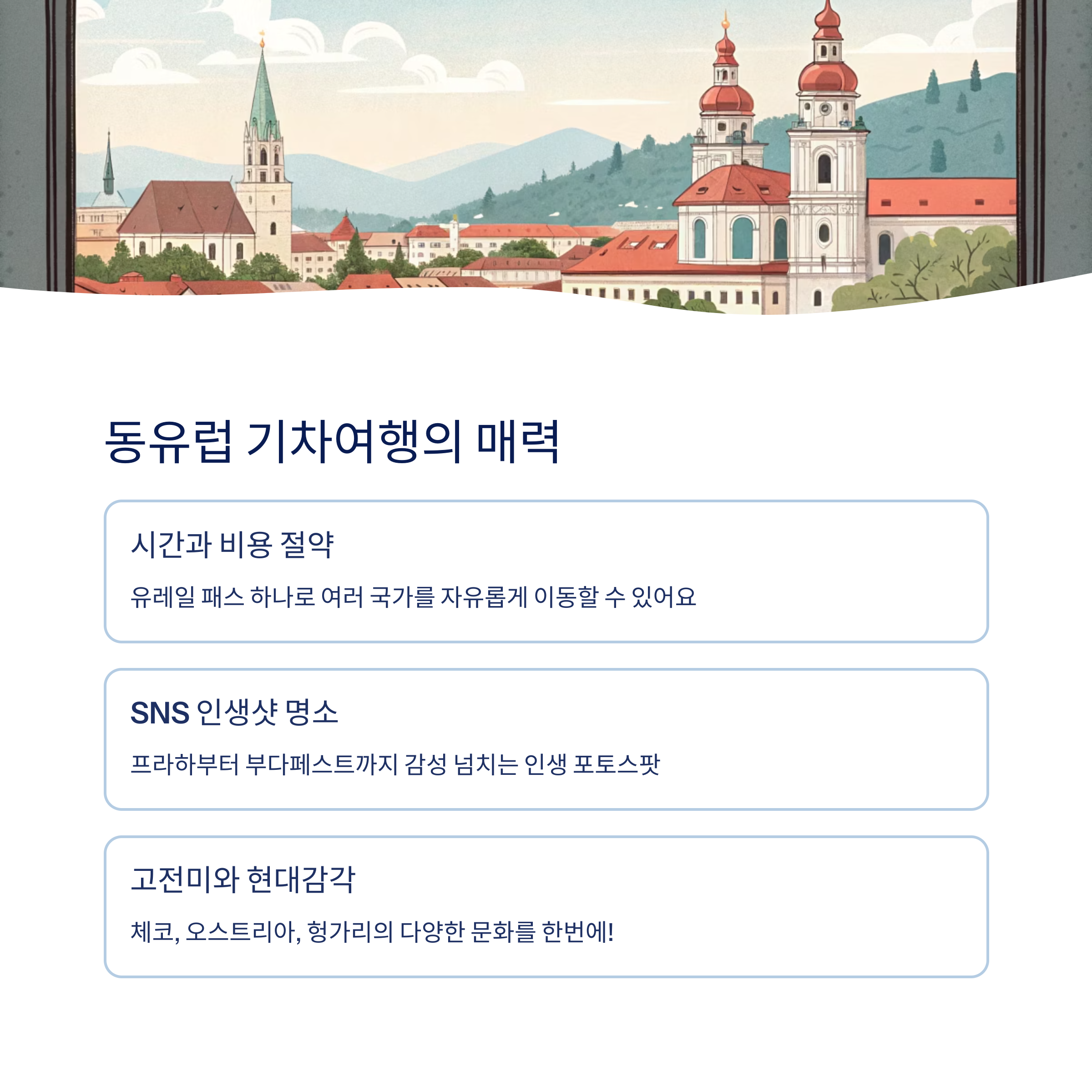 동유럽 기차여행의 매력

시간과 비용 절약

유레일 패스 하나로 여러 국가를 자유롭게 이동할 수 있어요

SNS 인생샷 명소

프라하부터 부다페스트까지 감성 넘치는 인생 포토스팟

고전미와 현대감각

체코, 오스트리아, 헝가리의 다양한 문화를 한번에!